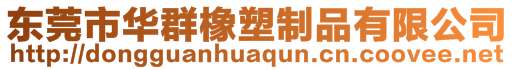 东莞市华群橡塑制品有限公司
http://dongguanhuaqun.cn.coovee.net